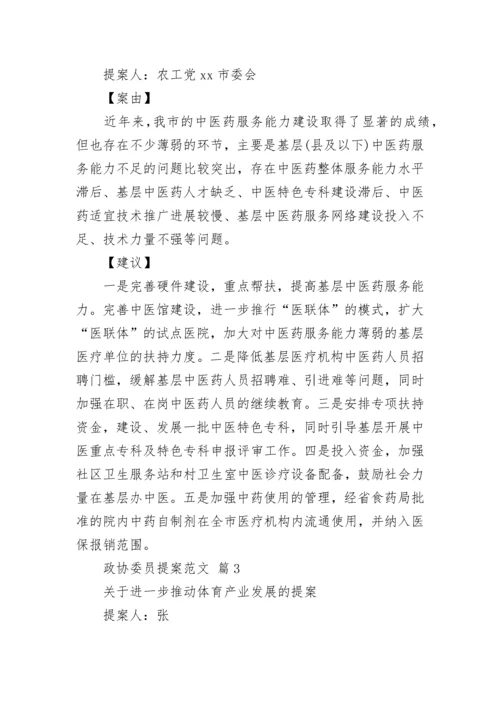 提案人：农工党 xx 市委会

【案由】

近年来，我市的中医药服务能力建设取得了显著的成绩，但也存在不少薄弱的环节，主要是基层(县及以下)中医药服务能力不足的问题比较突出，存在中医药整体服务能力水平滞后、基层中医药人才缺乏、中医特色专科建设滞后、中医药适宜技术推广进展较慢、基层中医药服务网络建设投入不足、技术力量不强等问题。

【建议】

一是完善硬件建设，重点帮扶，提高基层中医药服务能力。完善中医馆建设，进一步推行“医联体”的模式，扩大“医联体”的试点医院，加大对中医药服务能力薄弱的基层医疗单位的扶持力度。二是降低基层医疗机构中医药人员招聘门槛，缓解基层中医药人员招聘难、引进难等问题，同时加强在职、在岗中医药人员的继续教育。三是安排专项扶持资金，建设、发展一批中医特色专科，同时引导基层开展中医重点专科及特色专科申报评审工作。四是投入资金，加强社区卫生服务站和村卫生室中医诊疗设备配备，鼓励社会力量在基层办中医。五是加强中药使用的管理，经省食药局批准的院内中药自制剂在全市医疗机构内流通使用，并纳入医保报销范围。

政协委员提案范文 篇 3

关于进一步推动体育产业发展的提案

提案人：张